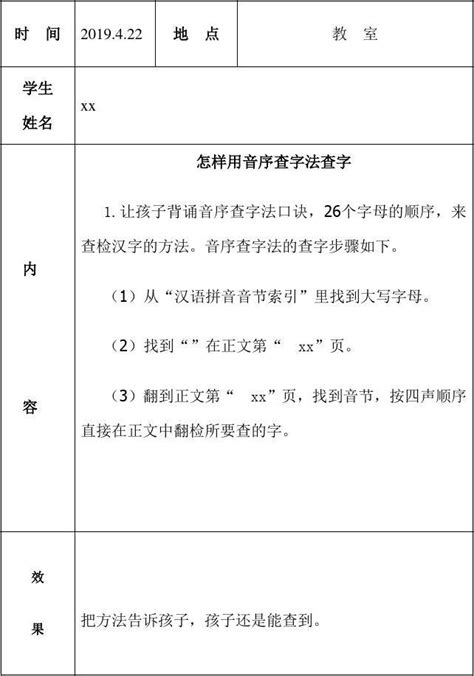 | 时 间 | 2019.4.22 | 地 点 | 教 室 |
|---|---|---|---|
| 学生姓名 | xx | | |
| 内 容 | 怎样用音序查字法查字<br><br>1. 让孩子背诵音序查字法口诀，26个字母的顺序，来查检汉字的方法。音序查字法的查字步骤如下。<br><br>（1）从“汉语拼音音节索引”里找到大写字母。<br><br>（2）找到“”在正文第“ xx”页。<br><br>（3）翻到正文第“ xx”页，找到音节，按四声顺序直接在正文中翻检所要查的字。 | | |
| 效 果 | 把方法告诉孩子，孩子还是能查到。 | | |